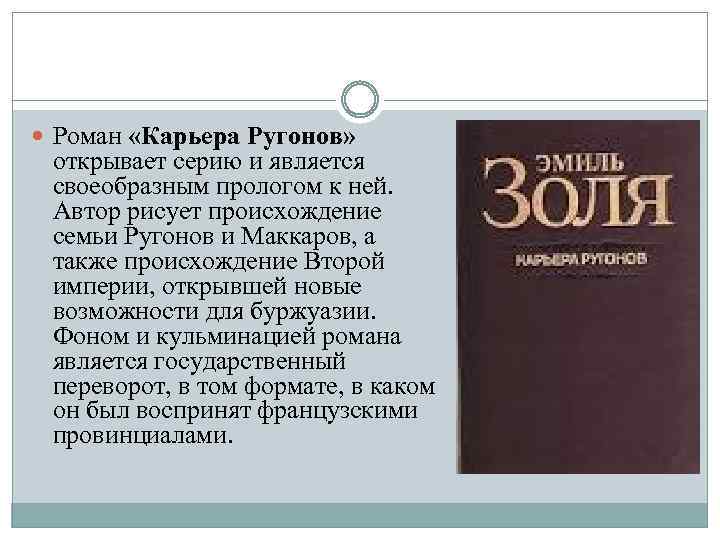 Роман «Карьера Ругонов» открывает серию и является своеобразным прологом к ней. Автор рисует происхождение семьи Ругонов и Маккаров, а также происхождение Второй империи, открывшей новые возможности для буржуазии. Фоном и кульминацией романа является государственный переворот, в том формате, в каком он был воспринят французскими провинциалами.

ЭМИЛЬ
ЗОЛЯ
КАРЬЕРА РУГОНОВ